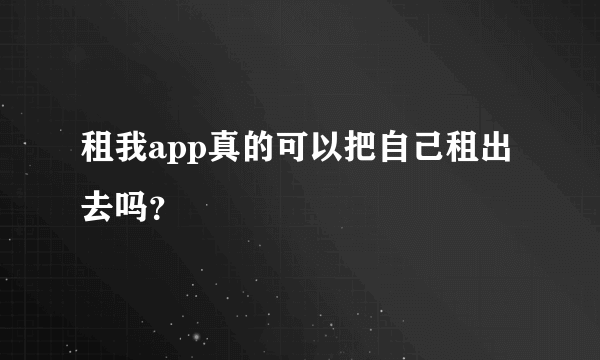 租我app真的可以把自己租出去吗?